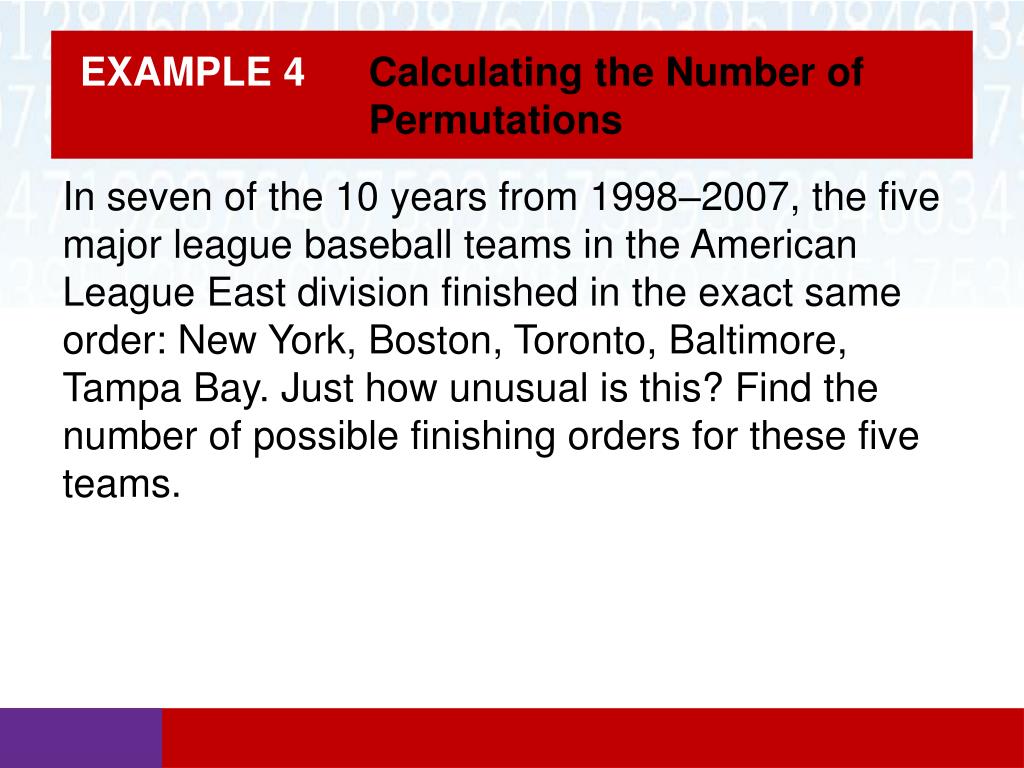 EXAMPLE 4 Calculating the Number of Permutations

In seven of the 10 years from 1998–2007, the five major league baseball teams in the American League East division finished in the exact same order: New York, Boston, Toronto, Baltimore, Tampa Bay. Just how unusual is this? Find the number of possible finishing orders for these five teams.